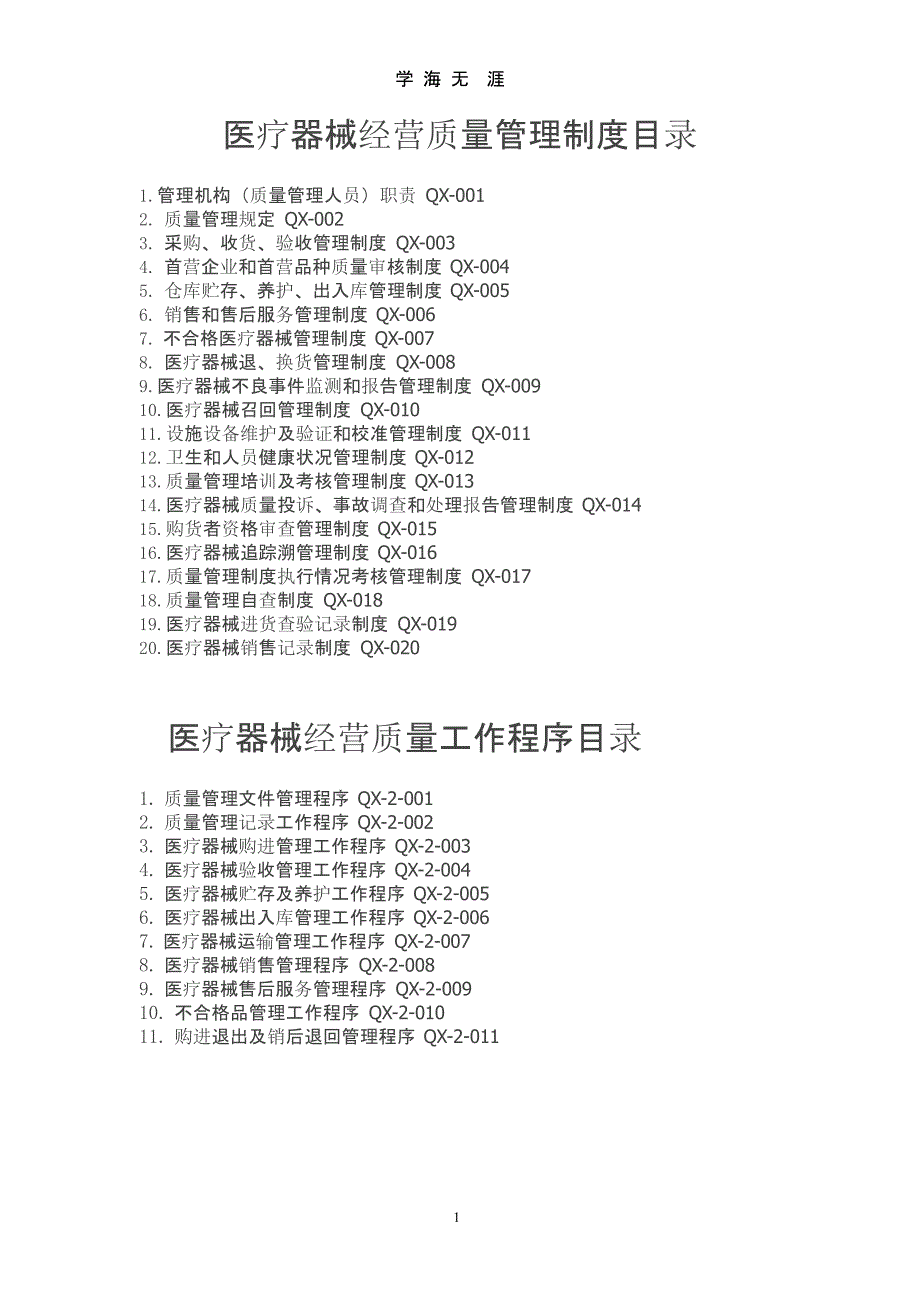 学 海 无 涯

医疗器械经营质量管理制度目录

1. 管理机构（质量管理人员）职责 QX-001
2. 质量管理规定 QX-002
3. 采购、收货、验收管理制度 QX-003
4. 首营企业和首营品种质量审核制度 QX-004
5. 仓库贮存、养护、出入库管理制度 QX-005
6. 销售和售后服务管理制度 QX-006
7. 不合格医疗器械管理制度 QX-007
8. 医疗器械退、换货管理制度 QX-008
9. 医疗器械不良事件监测和报告管理制度 QX-009
10. 医疗器械召回管理制度 QX-010
11. 设施设备维护及验证和校准管理制度 QX-011
12. 卫生和人员健康状况管理制度 QX-012
13. 质量管理培训及考核管理制度 QX-013
14. 医疗器械质量投诉、事故调查和处理报告管理制度 QX-014
15. 购货者资格审查管理制度 QX-015
16. 医疗器械追踪溯管理制度 QX-016
17. 质量管理制度执行情况考核管理制度 QX-017
18. 质量管理自查制度 QX-018
19. 医疗器械进货查验记录制度 QX-019
20. 医疗器械销售记录制度 QX-020

医疗器械经营质量工作程序目录

1. 质量管理文件管理程序 QX-2-001
2. 质量管理记录工作程序 QX-2-002
3. 医疗器械购进管理工作程序 QX-2-003
4. 医疗器械验收管理工作程序 QX-2-004
5. 医疗器械贮存及养护工作程序 QX-2-005
6. 医疗器械出入库管理工作程序 QX-2-006
7. 医疗器械运输管理工作程序 QX-2-007
8. 医疗器械销售管理程序 QX-2-008
9. 医疗器械售后服务管理程序 QX-2-009
10. 不合格品管理工作程序 QX-2-010
11. 购进退出及销后退回管理程序 QX-2-011

1